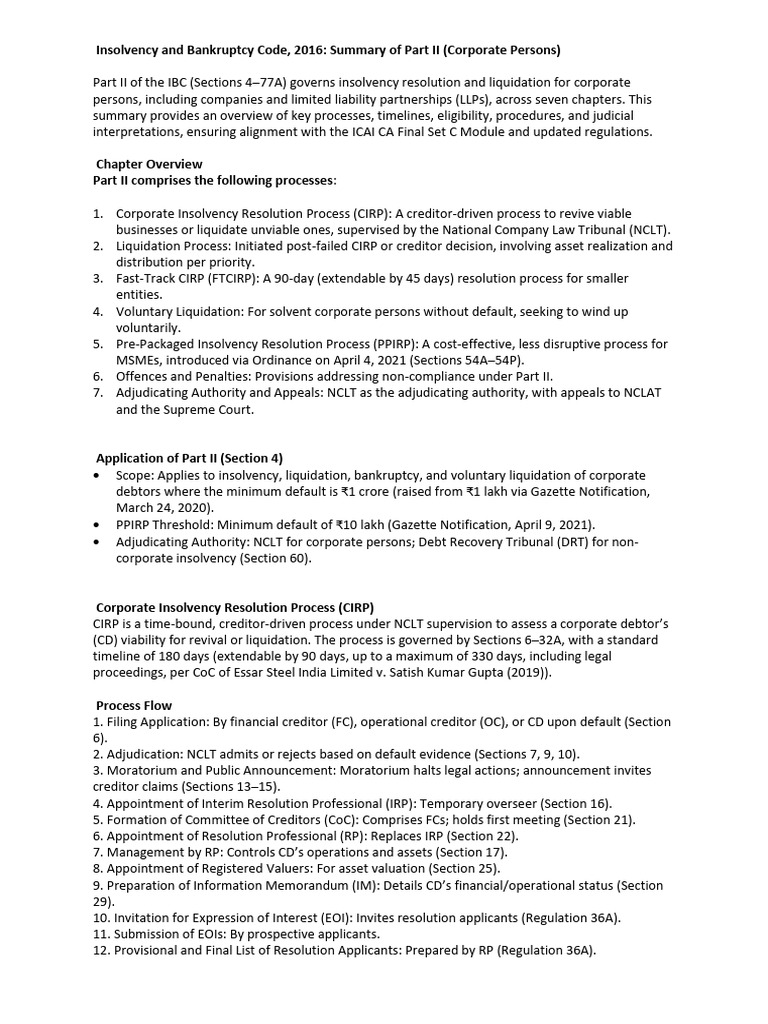 Insolvency and Bankruptcy Code, 2016: Summary of Part II (Corporate Persons)

Part II of the IBC (Sections 4–77A) governs insolvency resolution and liquidation for corporate persons, including companies and limited liability partnerships (LLPs), across seven chapters. This summary provides an overview of key processes, timelines, eligibility, procedures, and judicial interpretations, ensuring alignment with the ICAI CA Final Set C Module and updated regulations.

Chapter Overview
Part II comprises the following processes:

1. Corporate Insolvency Resolution Process (CIRP): A creditor-driven process to revive viable businesses or liquidate unviable ones, supervised by the National Company Law Tribunal (NCLT).
2. Liquidation Process: Initiated post-failed CIRP or creditor decision, involving asset realization and distribution per priority.
3. Fast-Track CIRP (FTCIRP): A 90-day (extendable by 45 days) resolution process for smaller entities.
4. Voluntary Liquidation: For solvent corporate persons without default, seeking to wind up voluntarily.
5. Pre-Packaged Insolvency Resolution Process (PPIRP): A cost-effective, less disruptive process for MSMEs, introduced via Ordinance on April 4, 2021 (Sections 54A–54P).
6. Offences and Penalties: Provisions addressing non-compliance under Part II.
7. Adjudicating Authority and Appeals: NCLT as the adjudicating authority, with appeals to NCLAT and the Supreme Court.

Application of Part II (Section 4)
• Scope: Applies to insolvency, liquidation, bankruptcy, and voluntary liquidation of corporate debtors where the minimum default is ₹1 crore (raised from ₹1 lakh via Gazette Notification, March 24, 2020).
• PPIRP Threshold: Minimum default of ₹10 lakh (Gazette Notification, April 9, 2021).
• Adjudicating Authority: NCLT for corporate persons; Debt Recovery Tribunal (DRT) for non-corporate insolvency (Section 60).

Corporate Insolvency Resolution Process (CIRP)
CIRP is a time-bound, creditor-driven process under NCLT supervision to assess a corporate debtor's (CD) viability for revival or liquidation. The process is governed by Sections 6–32A, with a standard timeline of 180 days (extendable by 90 days, up to a maximum of 330 days, including legal proceedings, per CoC of Essar Steel India Limited v. Satish Kumar Gupta (2019)).

Process Flow
1. Filing Application: By financial creditor (FC), operational creditor (OC), or CD upon default (Section 6).
2. Adjudication: NCLT admits or rejects based on default evidence (Sections 7, 9, 10).
3. Moratorium and Public Announcement: Moratorium halts legal actions; announcement invites creditor claims (Sections 13–15).
4. Appointment of Interim Resolution Professional (IRP): Temporary overseer (Section 16).
5. Formation of Committee of Creditors (CoC): Comprises FCs; holds first meeting (Section 21).
6. Appointment of Resolution Professional (RP): Replaces IRP (Section 22).
7. Management by RP: Controls CD's operations and assets (Section 17).
8. Appointment of Registered Valuers: For asset valuation (Section 25).
9. Preparation of Information Memorandum (IM): Details CD's financial/operational status (Section 29).
10. Invitation for Expression of Interest (EOI): Invites resolution applicants (Regulation 36A).
11. Submission of EOIs: By prospective applicants.
12. Provisional and Final List of Resolution Applicants: Prepared by RP (Regulation 36A).